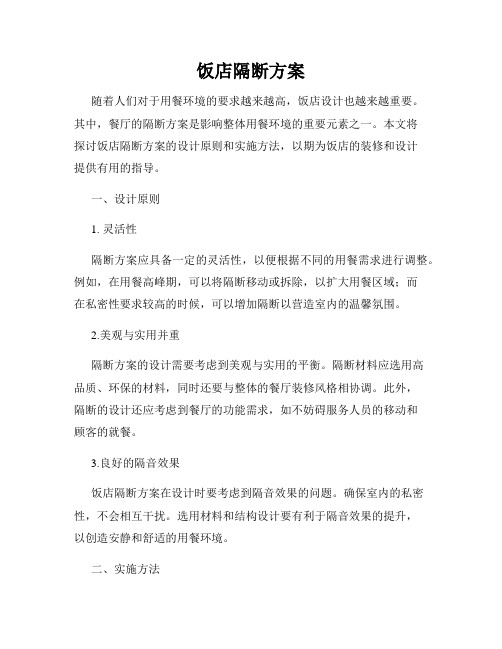 饭店隔断方案

随着人们对于用餐环境的要求越来越高，饭店设计也越来越重要。其中，餐厅的隔断方案是影响整体用餐环境的重要元素之一。本文将探讨饭店隔断方案的设计原则和实施方法，以期为饭店的装修和设计提供有用的指导。

一、设计原则

1. 灵活性

隔断方案应具备一定的灵活性，以便根据不同的用餐需求进行调整。例如，在用餐高峰期，可以将隔断移动或拆除，以扩大用餐区域；而在私密性要求较高的时候，可以增加隔断以营造室内的温馨氛围。

2.美观与实用并重

隔断方案的设计需要考虑到美观与实用的平衡。隔断材料应选用高品质、环保的材料，同时还要与整体的餐厅装修风格相协调。此外，隔断的设计还应考虑到餐厅的功能需求，如不妨碍服务人员的移动和顾客的就餐。

3.良好的隔音效果

饭店隔断方案在设计时要考虑到隔音效果的问题。确保室内的私密性，不会相互干扰。选用材料和结构设计要有利于隔音效果的提升，以创造安静和舒适的用餐环境。

二、实施方法